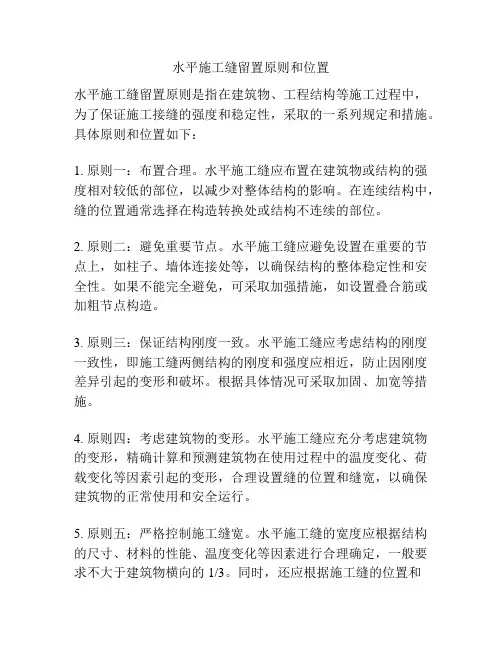 水平施工缝留置原则和位置

水平施工缝留置原则是指在建筑物、工程结构等施工过程中，为了保证施工接缝的强度和稳定性，采取的一系列规定和措施。具体原则和位置如下：

1. 原则一：布置合理。水平施工缝应布置在建筑物或结构的强度相对较低的部位，以减少对整体结构的影响。在连续结构中，缝的位置通常选择在构造转换处或结构不连续的部位。

2. 原则二：避免重要节点。水平施工缝应避免设置在重要的节点上，如柱子、墙体连接处等，以确保结构的整体稳定性和安全性。如果不能完全避免，可采取加强措施，如设置叠合筋或加粗节点构造。

3. 原则三：保证结构刚度一致。水平施工缝应考虑结构的刚度一致性，即施工缝两侧结构的刚度和强度应相近，防止因刚度差异引起的变形和破坏。根据具体情况可采取加固、加宽等措施。

4. 原则四：考虑建筑物的变形。水平施工缝应充分考虑建筑物的变形，精确计算和预测建筑物在使用过程中的温度变化、荷载变化等因素引起的变形，合理设置缝的位置和缝宽，以确保建筑物的正常使用和安全运行。

5. 原则五：严格控制施工缝宽。水平施工缝的宽度应根据结构的尺寸、材料的性能、温度变化等因素进行合理确定，一般要求不大于建筑物横向的 1/3。同时，还应根据施工缝的位置和